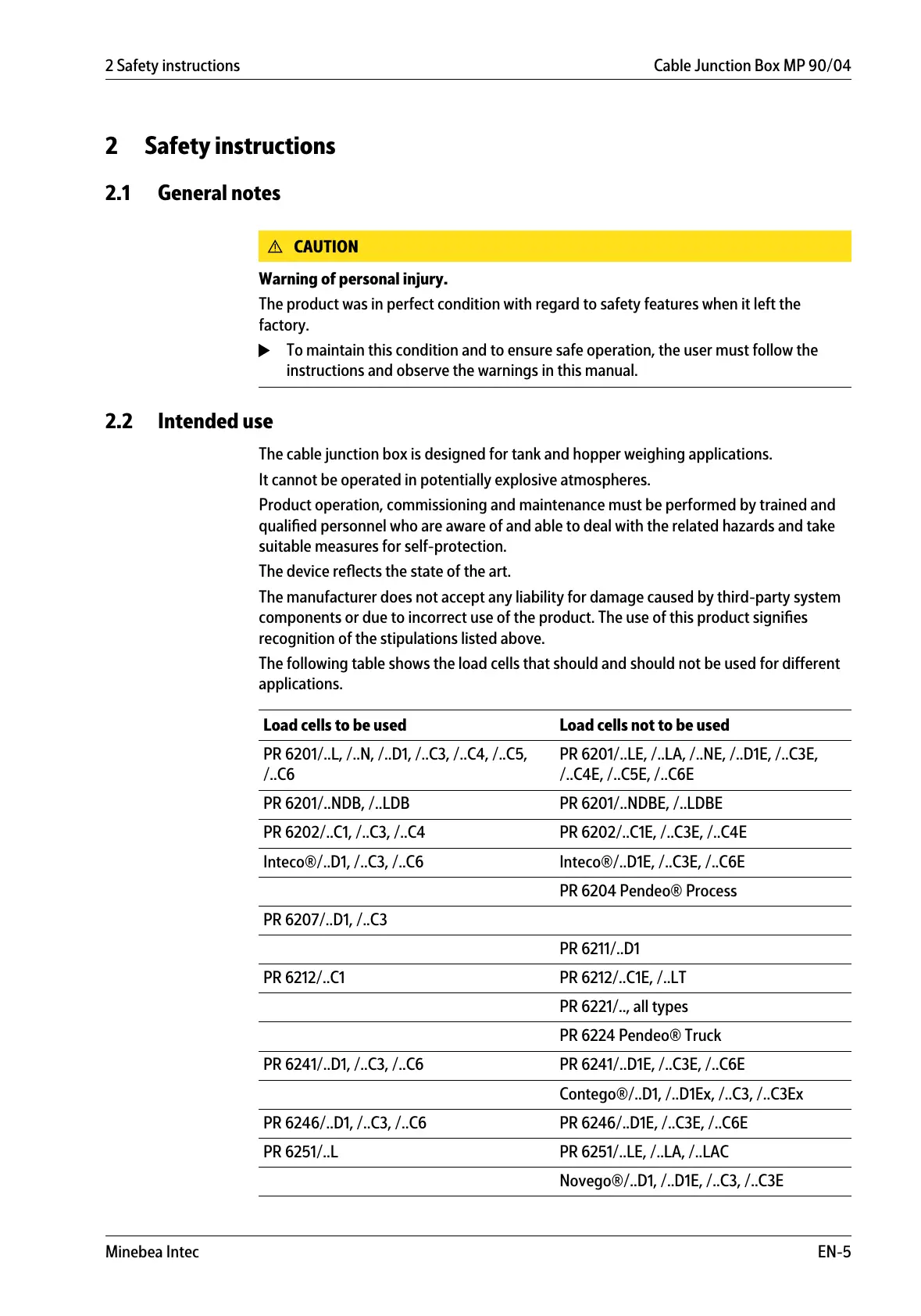 2 Safety instructions

Cable Junction Box MP 90/04

2 Safety instructions

2.1 General notes

⚠ CAUTION

Warning of personal injury.

The product was in perfect condition with regard to safety features when it left the factory.

▶ To maintain this condition and to ensure safe operation, the user must follow the instructions and observe the warnings in this manual.

2.2 Intended use

The cable junction box is designed for tank and hopper weighing applications.

It cannot be operated in potentially explosive atmospheres.

Product operation, commissioning and maintenance must be performed by trained and qualified personnel who are aware of and able to deal with the related hazards and take suitable measures for self-protection.

The device reflects the state of the art.

The manufacturer does not accept any liability for damage caused by third-party system components or due to incorrect use of the product. The use of this product signifies recognition of the stipulations listed above.

The following table shows the load cells that should and should not be used for different applications.

| Load cells to be used | Load cells not to be used |
|---|---|
| PR 6201/..L, /..N, /..D1, /..C3, /..C4, /..C5, /..C6 | PR 6201/..LE, /..LA, /..NE, /..D1E, /..C3E, /..C4E, /..C5E, /..C6E |
| PR 6201/..NDB, /..LDB | PR 6201/..NDBE, /..LDBE |
| PR 6202/..C1, /..C3, /..C4 | PR 6202/..C1E, /..C3E, /..C4E |
| Inteco®/..D1, /..C3, /..C6 | Inteco®/..D1E, /..C3E, /..C6E |
|  | PR 6204 Pendeo® Process |
| PR 6207/..D1, /..C3 |  |
|  | PR 6211/..D1 |
| PR 6212/..C1 | PR 6212/..C1E, /..LT |
|  | PR 6221/.., all types |
|  | PR 6224 Pendeo® Truck |
| PR 6241/..D1, /..C3, /..C6 | PR 6241/..D1E, /..C3E, /..C6E |
|  | Contego®/..D1, /..D1Ex, /..C3, /..C3Ex |
| PR 6246/..D1, /..C3, /..C6 | PR 6246/..D1E, /..C3E, /..C6E |
| PR 6251/..L | PR 6251/..LE, /..LA, /..LAC |
|  | Novego®/..D1, /..D1E, /..C3, /..C3E |

Minebea Intec

EN-5